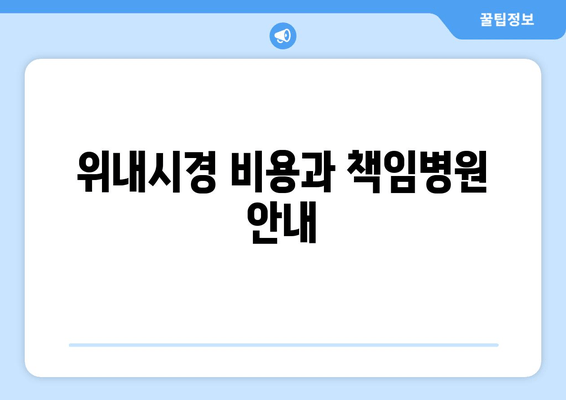 꿀팁정보

위내시경 비용과 책임병원 안내